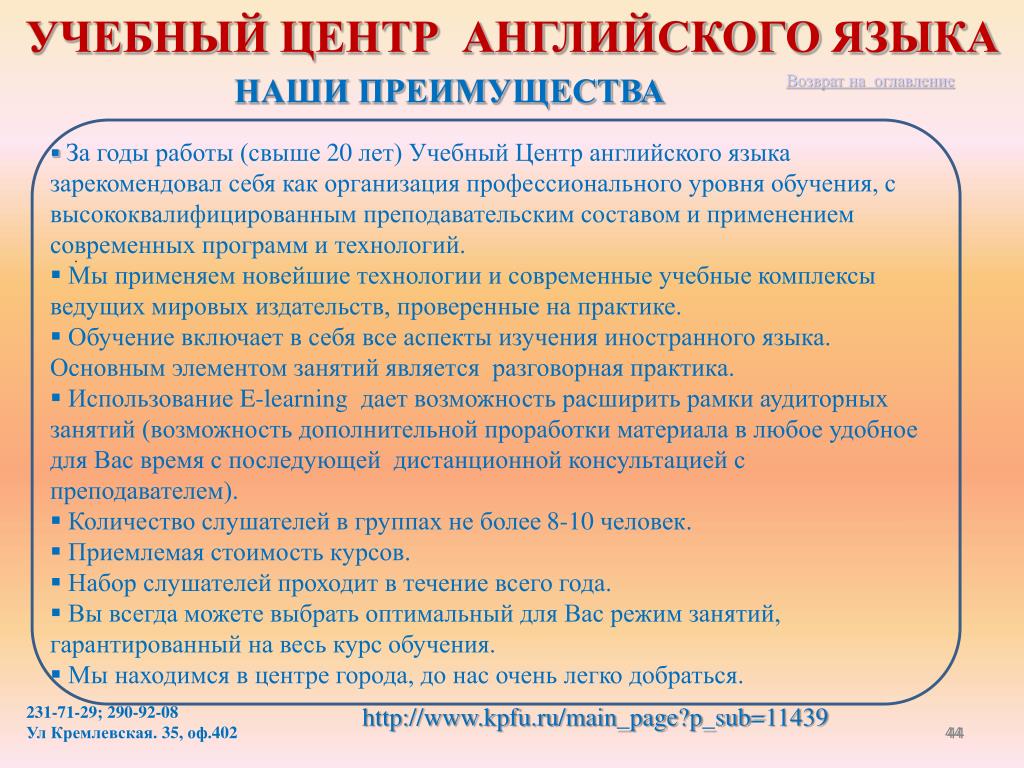 УЧЕБНЫЙ ЦЕНТР АНГЛИЙСКОГО ЯЗЫКА

НАШИ ПРЕИМУЩЕСТВА

Возврат на оглавление

▪ За годы работы (свыше 20 лет) Учебный Центр английского языка зарекомендовал себя как организация профессионального уровня обучения, с высококвалифицированным преподавательским составом и применением современных программ и технологий.

▪ Мы применяем новейшие технологии и современные учебные комплексы ведущих мировых издательств, проверенные на практике.

▪ Обучение включает в себя все аспекты изучения иностранного языка. Основным элементом занятий является разговорная практика.

▪ Использование E-learning дает возможность расширить рамки аудиторных занятий (возможность дополнительной проработки материала в любое удобное для Вас время с последующей дистанционной консультацией с преподавателем).

▪ Количество слушателей в группах не более 8-10 человек.

▪ Приемлемая стоимость курсов.

▪ Набор слушателей проходит в течение всего года.

▪ Вы всегда можете выбрать оптимальный для Вас режим занятий, гарантированный на весь курс обучения.

▪ Мы находимся в центре города, до нас очень легко добраться.

231-71-29; 290-92-08
Ул Кремлевская. 35, оф.402

http://www.kpfu.ru/main_page?p_sub=11439

44